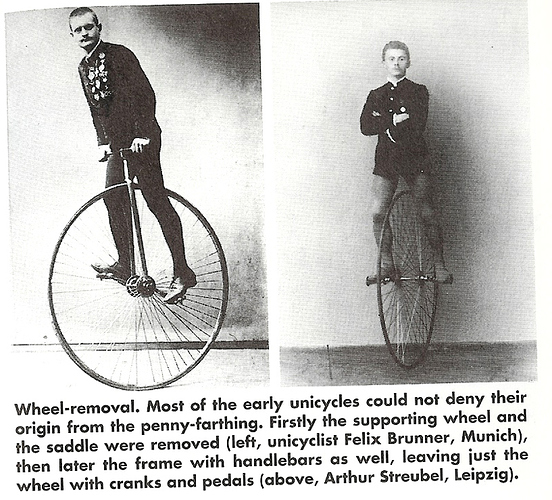 Wheel-removal. Most of the early unicycles could not deny their origin from the penny-farthing. Firstly the supporting wheel and the saddle were removed (left, unicyclist Felix Brunner, Munich), then later the frame with handlebars as well, leaving just the wheel with cranks and pedals (above, Arthur Streubel, Leipzig).